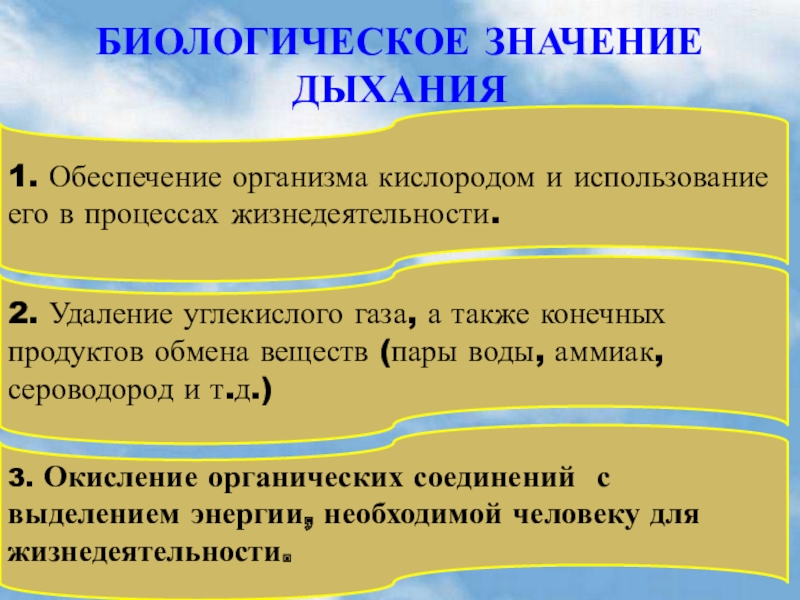 БИОЛОГИЧЕСКОЕ ЗНАЧЕНИЕ ДЫХАНИЯ

1. Обеспечение организма кислородом и использование его в процессах жизнедеятельности.

2. Удаление углекислого газа, а также конечных продуктов обмена веществ (пары воды, аммиак, сероводород и т.д.)

3. Окисление органических соединений с выделением энергии, необходимой человеку для жизнедеятельности.